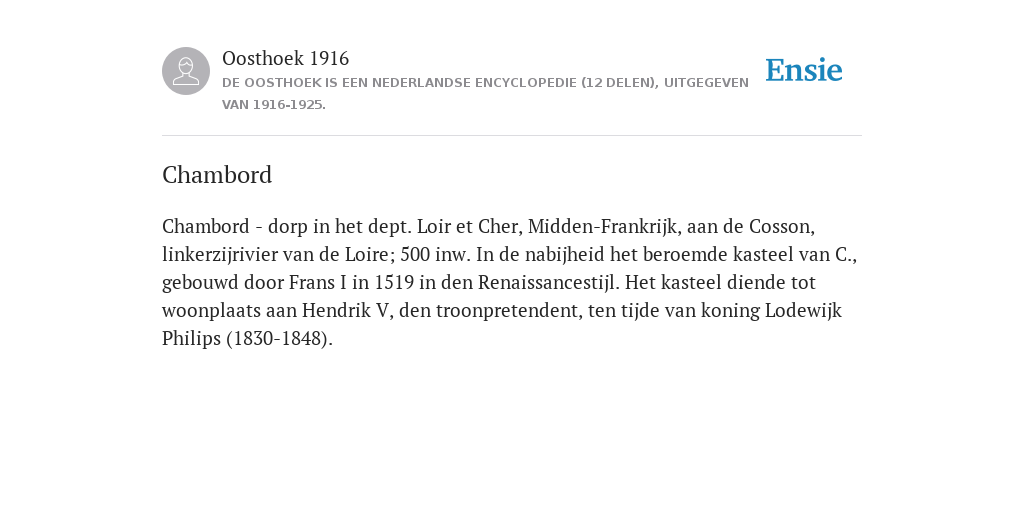 Oosthoek 1916
DE OOSTHOEK IS EEN NEDERLANDSE ENCYCLOPEDIE (12 DELEN), UITGEGEVEN VAN 1916-1925.

Ensie

Chambord

Chambord - dorp in het dept. Loir et Cher, Midden-Frankrijk, aan de Cosson, linkerzijrivier van de Loire; 500 inw. In de nabijheid het beroemde kasteel van C., gebouwd door Frans I in 1519 in den Renaissancestijl. Het kasteel diende tot woonplaats aan Hendrik V, den troonpretendent, ten tijde van koning Lodewijk Philips (1830-1848).